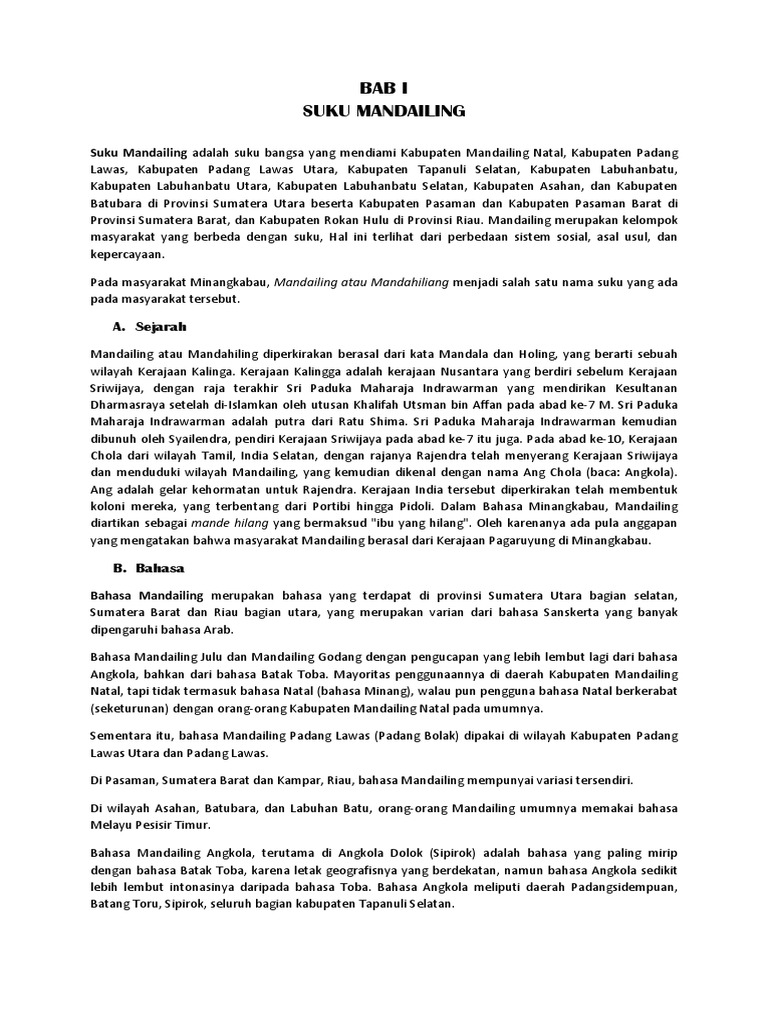 BAB I
SUKU MANDAILING

Suku Mandailing adalah suku bangsa yang mendiami Kabupaten Mandailing Natal, Kabupaten Padang Lawas, Kabupaten Padang Lawas Utara, Kabupaten Tapanuli Selatan, Kabupaten Labuhanbatu, Kabupaten Labuhanbatu Utara, Kabupaten Labuhanbatu Selatan, Kabupaten Asahan, dan Kabupaten Batubara di Provinsi Sumatera Utara beserta Kabupaten Pasaman dan Kabupaten Pasaman Barat di Provinsi Sumatera Barat, dan Kabupaten Rokan Hulu di Provinsi Riau. Mandailing merupakan kelompok masyarakat yang berbeda dengan suku, Hal ini terlihat dari perbedaan sistem sosial, asal usul, dan kepercayaan.

Pada masyarakat Minangkabau, Mandailing atau Mandahiliang menjadi salah satu nama suku yang ada pada masyarakat tersebut.

A. Sejarah

Mandailing atau Mandahiling diperkirakan berasal dari kata Mandala dan Holing, yang berarti sebuah wilayah Kerajaan Kalinga. Kerajaan Kalingga adalah kerajaan Nusantara yang berdiri sebelum Kerajaan Sriwijaya, dengan raja terakhir Sri Paduka Maharaja Indrawarman yang mendirikan Kesultanan Dharmasraya setelah di-Islamkan oleh utusan Khalifah Utsman bin Affan pada abad ke-7 M. Sri Paduka Maharaja Indrawarman adalah putra dari Ratu Shima. Sri Paduka Maharaja Indrawarman kemudian dibunuh oleh Syailendra, pendiri Kerajaan Sriwijaya pada abad ke-7 itu juga. Pada abad ke-10, Kerajaan Chola dari wilayah Tamil, India Selatan, dengan rajanya Rajendra telah menyerang Kerajaan Sriwijaya dan menduduki wilayah Mandailing, yang kemudian dikenal dengan nama Ang Chola (baca: Angkola). Ang adalah gelar kehormatan untuk Rajendra. Kerajaan India tersebut diperkirakan telah membentuk koloni mereka, yang terbentang dari Portibi hingga Pidoli. Dalam Bahasa Minangkabau, Mandailing diartikan sebagai mande hilang yang bermaksud "ibu yang hilang". Oleh karenanya ada pula anggapan yang mengatakan bahwa masyarakat Mandailing berasal dari Kerajaan Pagaruyung di Minangkabau.

B. Bahasa

Bahasa Mandailing merupakan bahasa yang terdapat di provinsi Sumatera Utara bagian selatan, Sumatera Barat dan Riau bagian utara, yang merupakan varian dari bahasa Sanskerta yang banyak dipengaruhi bahasa Arab.

Bahasa Mandailing Julu dan Mandailing Godang dengan pengucapan yang lebih lembut lagi dari bahasa Angkola, bahkan dari bahasa Batak Toba. Mayoritas penggunaannya di daerah Kabupaten Mandailing Natal, tapi tidak termasuk bahasa Natal (bahasa Minang), walau pun pengguna bahasa Natal berkerabat (seketurunan) dengan orang-orang Kabupaten Mandailing Natal pada umumnya.

Sementara itu, bahasa Mandailing Padang Lawas (Padang Bolak) dipakai di wilayah Kabupaten Padang Lawas Utara dan Padang Lawas.

Di Pasaman, Sumatera Barat dan Kampar, Riau, bahasa Mandailing mempunyai variasi tersendiri.

Di wilayah Asahan, Batubara, dan Labuhan Batu, orang-orang Mandailing umumnya memakai bahasa Melayu Pesisir Timur.

Bahasa Mandailing Angkola, terutama di Angkola Dolok (Sipirok) adalah bahasa yang paling mirip dengan bahasa Batak Toba, karena letak geografisnya yang berdekatan, namun bahasa Angkola sedikit lebih lembut intonasinya daripada bahasa Toba. Bahasa Angkola meliputi daerah Padangsidempuan, Batang Toru, Sipirok, seluruh bagian kabupaten Tapanuli Selatan.